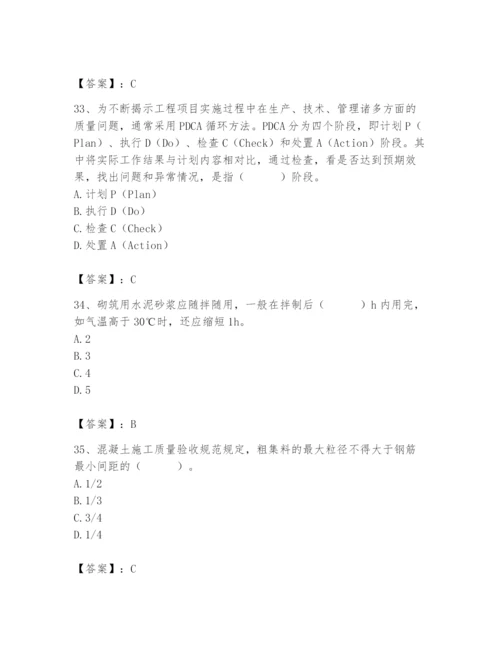 【答案】：C

33、为不断揭示工程项目实施过程中在生产、技术、管理诸多方面的质量问题，通常采用PDCA循环方法。PDCA分为四个阶段，即计划P（Plan）、执行D（Do）、检查C（Check）和处置A（Action）阶段。其中将实际工作结果与计划内容相对比，通过检查，看是否达到预期效果，找出问题和异常情况，是指（　　）阶段。
A.计划P（Plan）
B.执行D（Do）
C.检查C（Check）
D.处置A（Action）

【答案】：C

34、砌筑用水泥砂浆应随拌随用，一般在拌制后（　　）h内用完，如气温高于30℃时，还应缩短1h。
A.2
B.3
C.4
D.5

【答案】：B

35、混凝土施工质量验收规范规定，粗集料的最大粒径不得大于钢筋最小间距的（　　）。
A.1/2
B.1/3
C.3/4
D.1/4

【答案】：C